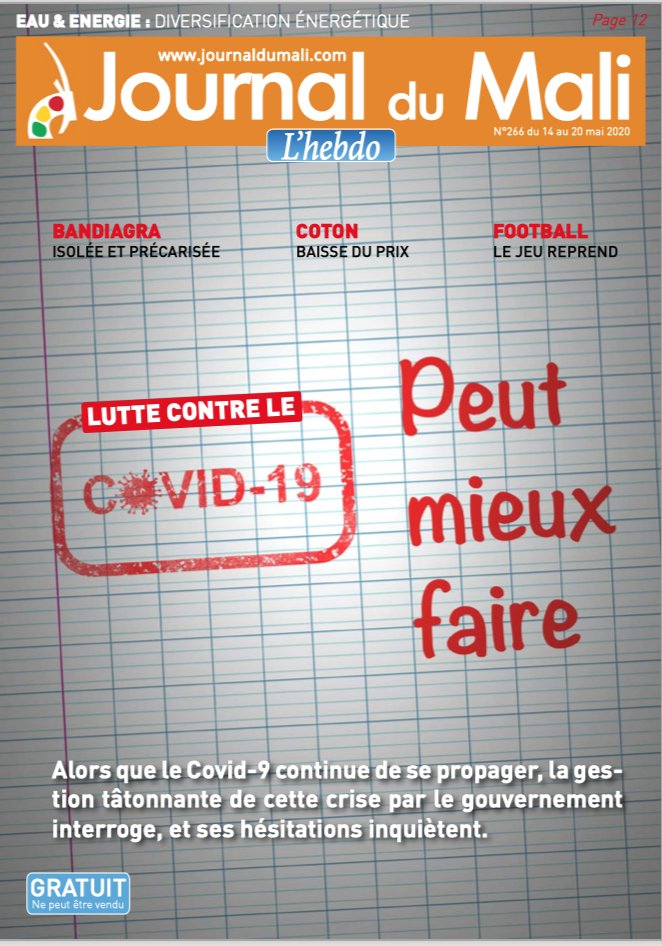 EAU & ENERGIE : DIVERSIFICATION ÉNERGÉTIQUE

Page 12

www.journaldumali.com

Journal du Mali

L'hebdo

N°266 du 14 au 20 mai 2020

BANDIAGRA
ISOLÉE ET PRÉCARISÉE

COTON
BAISSE DU PRIX

FOOTBALL
LE JEU REPREND

LUTTE CONTRE LE

COVID-19

Peut mieux faire

Alors que le Covid-9 continue de se propager, la gestion tâtonnante de cette crise par le gouvernement interroge, et ses hésitations inquiètent.

GRATUIT
Ne peut être vendu